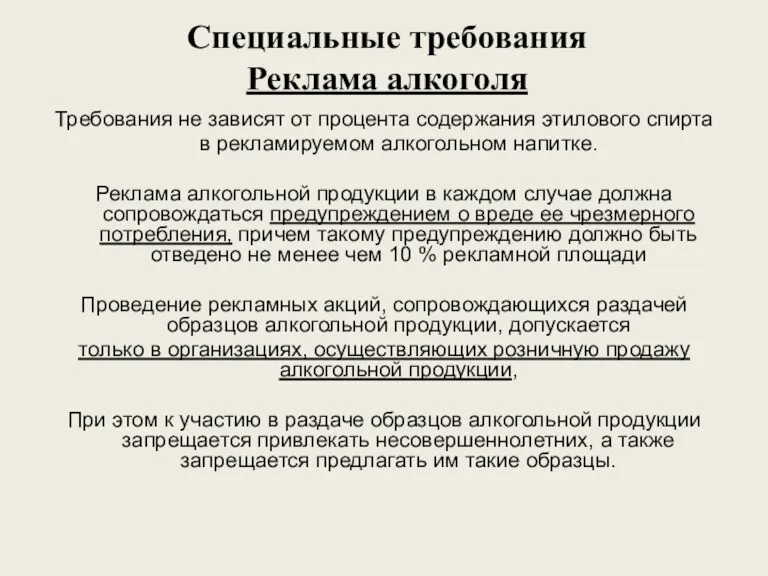 Специальные требования
Реклама алкоголя

Требования не зависят от процента содержания этилового спирта в рекламируемом алкогольном напитке.

Реклама алкогольной продукции в каждом случае должна сопровождаться предупреждением о вреде ее чрезмерного потребления, причем такому предупреждению должно быть отведено не менее чем 10 % рекламной площади

Проведение рекламных акций, сопровождающихся раздачей образцов алкогольной продукции, допускается только в организациях, осуществляющих розничную продажу алкогольной продукции,

При этом к участию в раздаче образцов алкогольной продукции запрещается привлекать несовершеннолетних, а также запрещается предлагать им такие образцы.